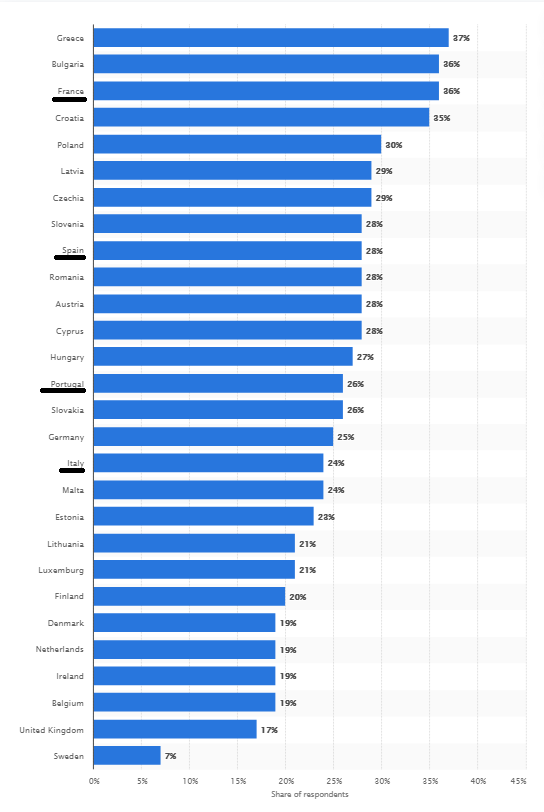 Greece 37%
Bulgaria 36%
France 36%
Croatia 35%
Poland 30%
Latvia 29%
Czechia 29%
Slovenia 28%
Spain 28%
Romania 28%
Austria 28%
Cyprus 28%
Hungary 27%
Portugal 26%
Slovakia 26%
Germany 25%
Italy 24%
Malta 24%
Estonia 23%
Lithuania 21%
Luxemburg 21%
Finland 20%
Denmark 19%
Netherlands 19%
Ireland 19%
Belgium 19%
United Kingdom 17%
Sweden 7%

0% 5% 10% 15% 20% 25% 30% 35% 40% 45%
Share of respondents